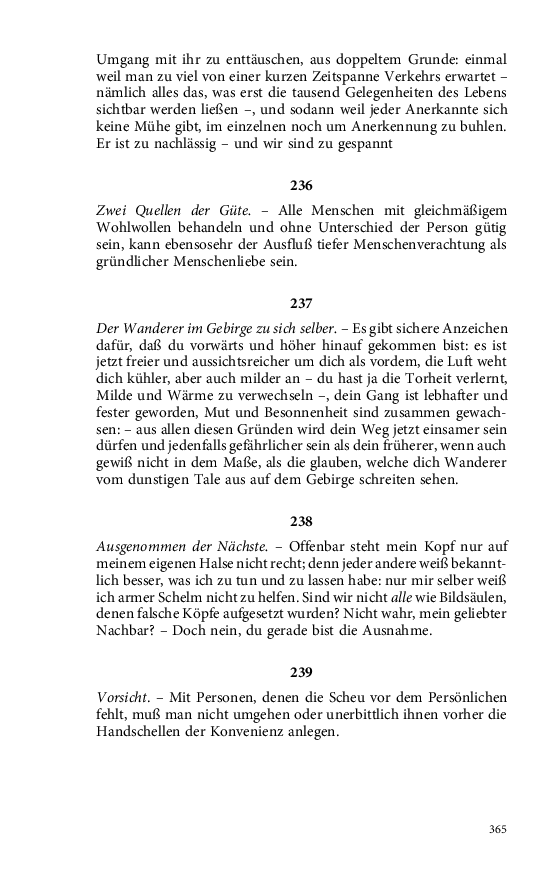 Umgang mit ihr zu enttäuschen, aus doppeltem Grunde: einmal weil man zu viel von einer kurzen Zeitspanne Verkehrs erwartet – nämlich alles das, was erst die tausend Gelegenheiten des Lebens sichtbar werden ließen –, und sodann weil jeder Anerkannte sich keine Mühe gibt, im einzelnen noch um Anerkennung zu buhlen. Er ist zu nachlässig – und wir sind zu gespannt

236

Zwei Quellen der Güte. – Alle Menschen mit gleichmäßigem Wohlwollen behandeln und ohne Unterschied der Person gütig sein, kann ebensosehr der Ausfluß tiefer Menschenverachtung als gründlicher Menschenliebe sein.

237

Der Wanderer im Gebirge zu sich selber. – Es gibt sichere Anzeichen dafür, daß du vorwärts und höher hinauf gekommen bist: es ist jetzt freier und aussichtsreicher um dich als vordem, die Luft weht dich kühler, aber auch milder an – du hast ja die Torheit verlernt, Milde und Wärme zu verwechseln –, dein Gang ist lebhafter und fester geworden, Mut und Besonnenheit sind zusammen gewachsen: – aus allen diesen Gründen wird dein Weg jetzt einsamer sein dürfen und jedenfalls gefährlicher sein als dein früherer, wenn auch gewiß nicht in dem Maße, als die glauben, welche dich Wanderer vom dunstigen Tale aus auf dem Gebirge schreiten sehen.

238

Ausgenommen der Nächste. – Offenbar steht mein Kopf nur auf meinem eigenen Halse nicht recht; denn jeder andere weiß bekanntlich besser, was ich zu tun und zu lassen habe: nur mir selber weiß ich armer Schelm nicht zu helfen. Sind wir nicht alle wie Bildsäulen, denen falsche Köpfe aufgesetzt wurden? Nicht wahr, mein geliebter Nachbar? – Doch nein, du gerade bist die Ausnahme.

239

Vorsicht. – Mit Personen, denen die Scheu vor dem Persönlichen fehlt, muß man nicht umgehen oder unerbittlich ihnen vorher die Handschellen der Konvenienz anlegen.

365